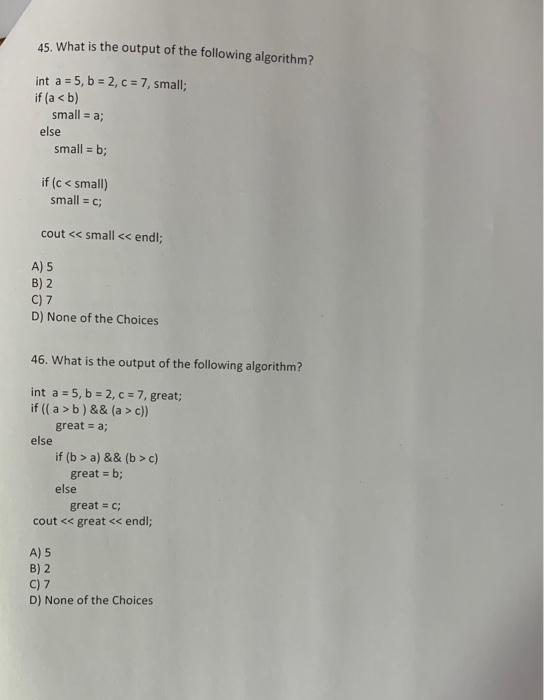 45. What is the output of the following algorithm?

int a = 5, b = 2, c = 7, small;
if (a < b)
small = a;
else
small = b;

if (c < small)
small = c;

cout << small << endl;

A) 5
B) 2
C) 7
D) None of the Choices

46. What is the output of the following algorithm?

int a = 5, b = 2, c = 7, great;
if (( a > b ) && (a > c))
great = a;
else
if (b > a) && (b > c)
great = b;
else
great = c;
cout << great << endl;

A) 5
B) 2
C) 7
D) None of the Choices